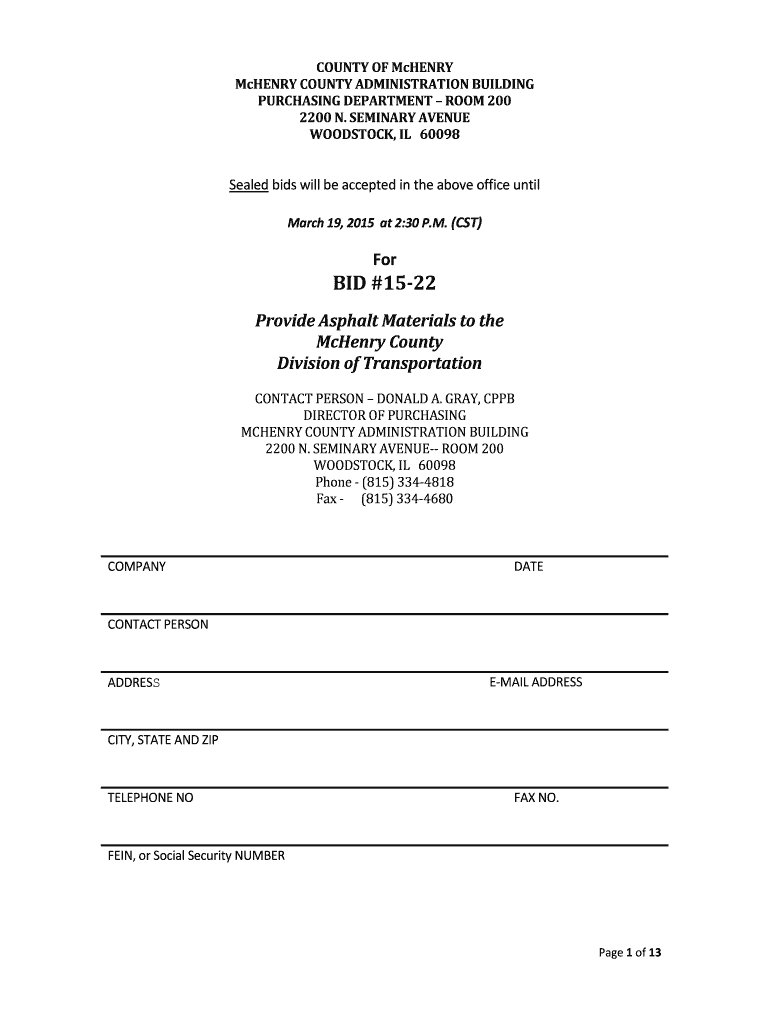 COUNTY OF McHENRY
McHENRY COUNTY ADMINISTRATION BUILDING
PURCHASING DEPARTMENT – ROOM 200
2200 N. SEMINARY AVENUE
WOODSTOCK, IL 60098

Sealed bids will be accepted in the above office until

March 19, 2015 at 2:30 P.M. (CST)

For

BID #15-22

Provide Asphalt Materials to the
McHenry County
Division of Transportation

CONTACT PERSON – DONALD A. GRAY, CPPB
DIRECTOR OF PURCHASING
MCHENRY COUNTY ADMINISTRATION BUILDING
2200 N. SEMINARY AVENUE-- ROOM 200
WOODSTOCK, IL 60098
Phone - (815) 334-4818
Fax - (815) 334-4680

COMPANY

DATE

CONTACT PERSON

ADDRESS

E-MAIL ADDRESS

CITY, STATE AND ZIP

TELEPHONE NO

FAX NO.

FEIN, or Social Security NUMBER

Page 1 of 13